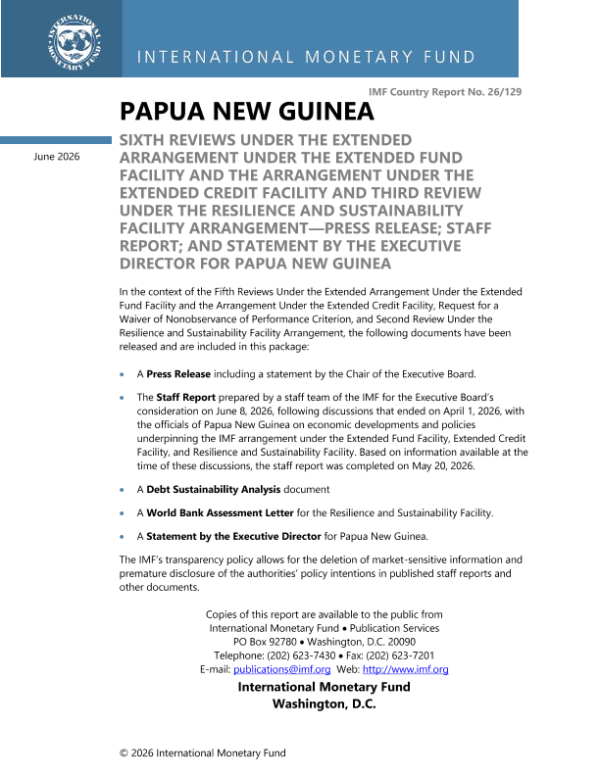 INTERNATIONAL MONETARY FUND

INTERNATIONAL MONETARY FUND

IMF Country Report No. 26/129

PAPUA NEW GUINEA

June 2026

SIXTH REVIEWS UNDER THE EXTENDED ARRANGEMENT UNDER THE EXTENDED FUND FACILITY AND THE ARRANGEMENT UNDER THE EXTENDED CREDIT FACILITY AND THIRD REVIEW UNDER THE RESILIENCE AND SUSTAINABILITY FACILITY ARRANGEMENT—PRESS RELEASE; STAFF REPORT; AND STATEMENT BY THE EXECUTIVE DIRECTOR FOR PAPUA NEW GUINEA

In the context of the Fifth Reviews Under the Extended Arrangement Under the Extended Fund Facility and the Arrangement Under the Extended Credit Facility, Request for a Waiver of Nonobservance of Performance Criterion, and Second Review Under the Resilience and Sustainability Facility Arrangement, the following documents have been released and are included in this package:

• A Press Release including a statement by the Chair of the Executive Board.

• The Staff Report prepared by a staff team of the IMF for the Executive Board's consideration on June 8, 2026, following discussions that ended on April 1, 2026, with the officials of Papua New Guinea on economic developments and policies underpinning the IMF arrangement under the Extended Fund Facility, Extended Credit Facility, and Resilience and Sustainability Facility. Based on information available at the time of these discussions, the staff report was completed on May 20, 2026.

• A Debt Sustainability Analysis document

• A World Bank Assessment Letter for the Resilience and Sustainability Facility.

• A Statement by the Executive Director for Papua New Guinea.

The IMF's transparency policy allows for the deletion of market-sensitive information and premature disclosure of the authorities' policy intentions in published staff reports and other documents.

Copies of this report are available to the public from
International Monetary Fund • Publication Services
PO Box 92780 • Washington, D.C. 20090
Telephone: (202) 623-7430 • Fax: (202) 623-7201
E-mail: publications@imf.org Web: http://www.imf.org

International Monetary Fund
Washington, D.C.

© 2026 International Monetary Fund